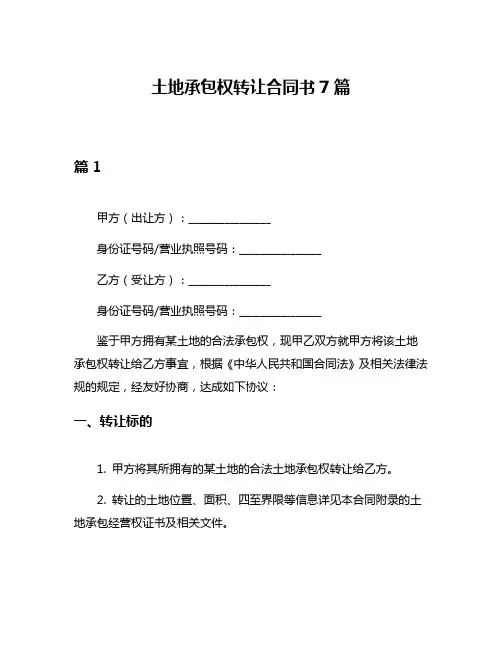 土地承包权转让合同书 7 篇

篇 1

甲方（出让方）：______________

身份证号码/营业执照号码：______________

乙方（受让方）：______________

身份证号码/营业执照号码：______________

鉴于甲方拥有某土地的合法承包权，现甲乙双方就甲方将该土地承包权转让给乙方事宜，根据《中华人民共和国合同法》及相关法律法规的规定，经友好协商，达成如下协议：

一、转让标的

1. 甲方将其所拥有的某土地的合法土地承包权转让给乙方。

2. 转让的土地位置、面积、四至界限等信息详见本合同附录的土地承包经营权证书及相关文件。